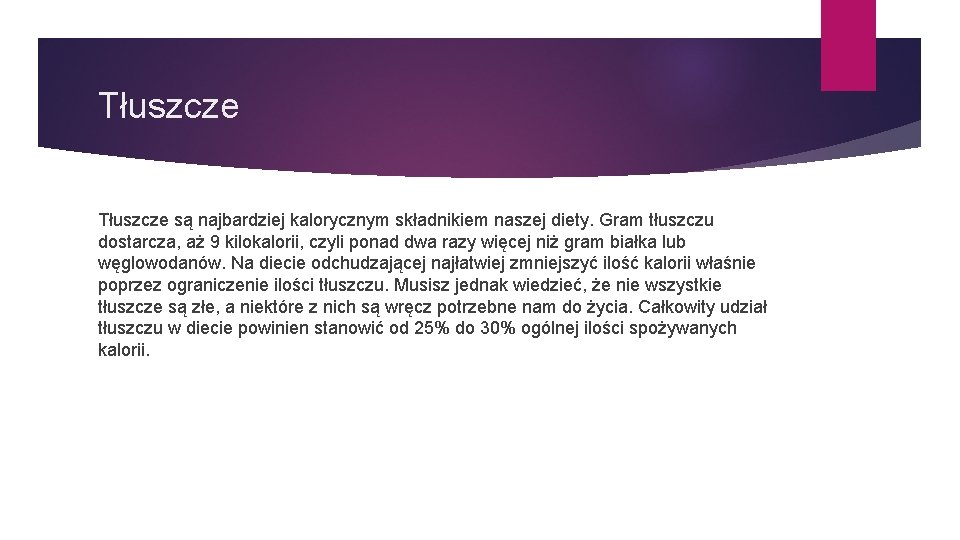 Tłuszcze

Tłuszcze są najbardziej kalorycznym składnikiem naszej diety. Gram tłuszczu dostarcza, aż 9 kilokalorii, czyli ponad dwa razy więcej niż gram białka lub węglowodanów. Na diecie odchudzającej najłatwiej zmniejszyć ilość kalorii właśnie poprzez ograniczenie ilości tłuszczu. Musisz jednak wiedzieć, że nie wszystkie tłuszcze są złe, a niektóre z nich są wręcz potrzebne nam do życia. Całkowity udział tłuszczu w diecie powinien stanowić od 25% do 30% ogólnej ilości spożywanych kalorii.